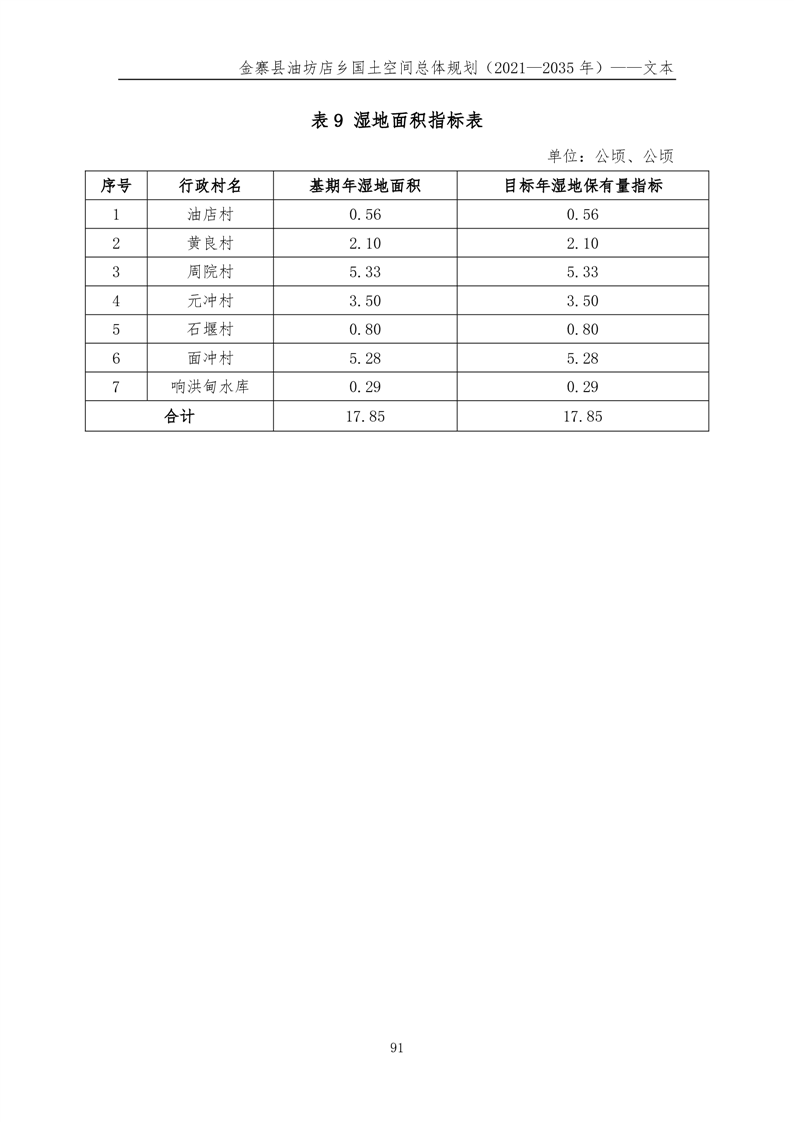 金寨县油坊店乡国土空间总体规划（2021—2035 年）——文本

表 9 湿地面积指标表

单位：公顷、公顷

| 序号 | 行政村名 | 基期年湿地面积 | 目标年湿地保有量指标 |
|---|---|---|---|
| 1 | 油店村 | 0.56 | 0.56 |
| 2 | 黄良村 | 2.10 | 2.10 |
| 3 | 周院村 | 5.33 | 5.33 |
| 4 | 元冲村 | 3.50 | 3.50 |
| 5 | 石堰村 | 0.80 | 0.80 |
| 6 | 面冲村 | 5.28 | 5.28 |
| 7 | 响洪甸水库 | 0.29 | 0.29 |
| 合计 | | 17.85 | 17.85 |

91